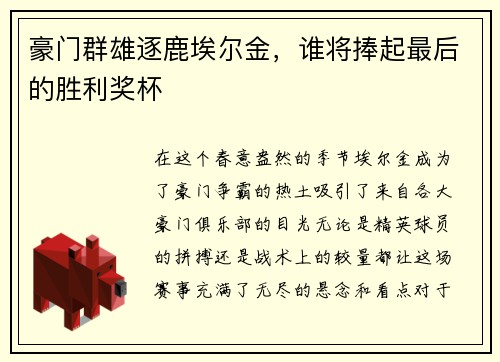 豪门群雄逐鹿埃尔金，谁将捧起最后的胜利奖杯

在这个春意盎然的季节埃尔金成为了豪门争霸的热土吸引了来自各大豪门俱乐部的目光无论是精英球员的拼搏还是战术上的较量都让这场赛事充满了无尽的悬念和看点对于